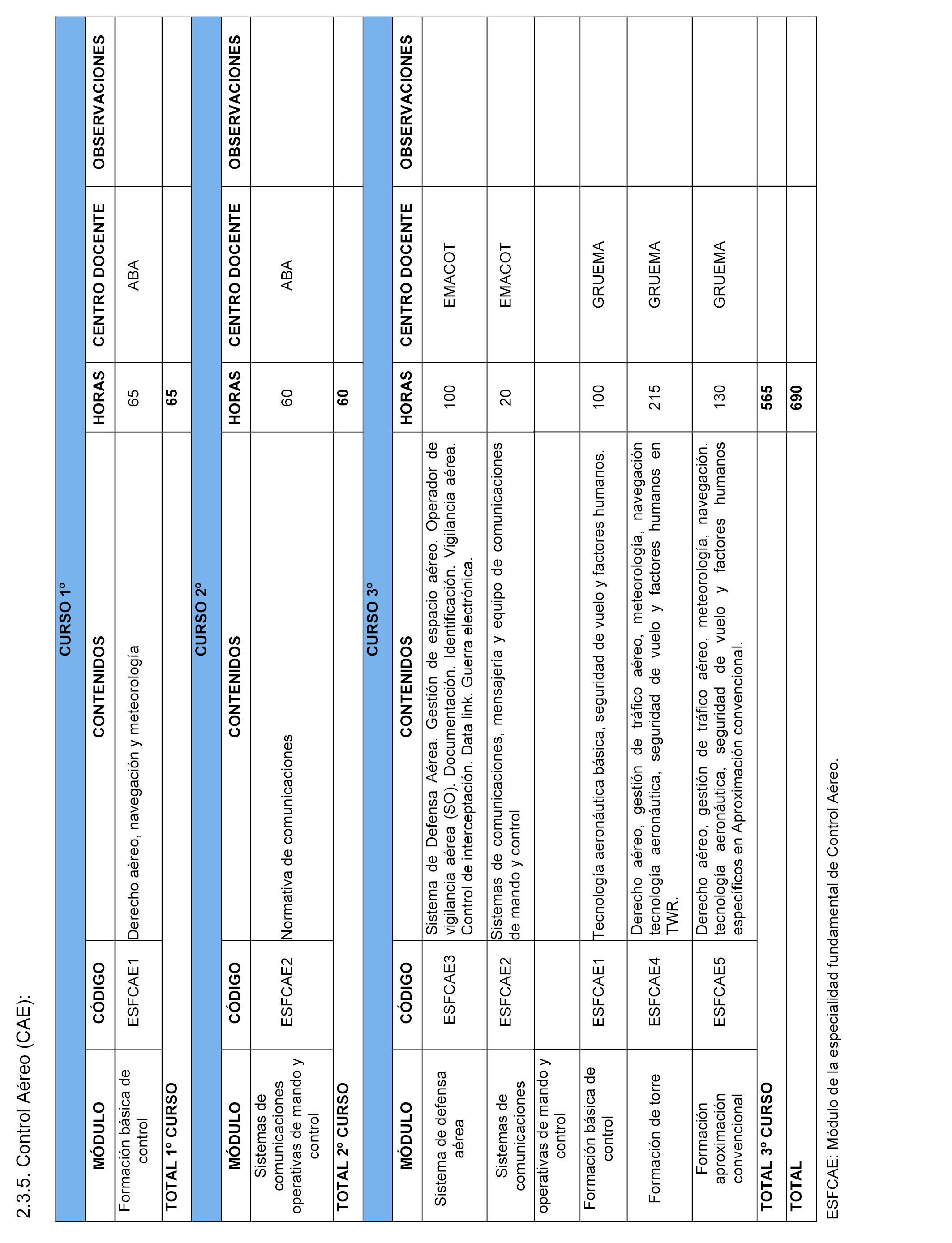 2.3.5. Control Aéreo (CAE):

| CURSO 1º | | | | | |
|---|---|---|---|---|---|
| MÓDULO | CÓDIGO | CONTENIDOS | HORAS | CENTRO DOCENTE | OBSERVACIONES |
| Formación básica de control | ESFCAE1 | Derecho aéreo, navegación y meteorología | 65 | ABA | |
| TOTAL 1º CURSO | | | 65 | | |
| CURSO 2º | | | | | |
| MÓDULO | CÓDIGO | CONTENIDOS | HORAS | CENTRO DOCENTE | OBSERVACIONES |
| Sistemas de comunicaciones operativas de mando y control | ESFCAE2 | Normativa de comunicaciones | 60 | ABA | |
| TOTAL 2º CURSO | | | 60 | | |
| CURSO 3º | | | | | |
| MÓDULO | CÓDIGO | CONTENIDOS | HORAS | CENTRO DOCENTE | OBSERVACIONES |
| Sistema de defensa aérea | ESFCAE3 | Sistema de Defensa Aérea. Gestión de espacio aéreo. Operador de vigilancia aérea (SO). Documentación. Identificación. Vigilancia aérea. Control de interceptación. Data link. Guerra electrónica. | 100 | EMACOT | |
| Sistemas de comunicaciones | ESFCAE2 | Sistemas de comunicaciones, mensajería y equipo de comunicaciones de mando y control | 20 | EMACOT | |
| operativas de mando y control | | | | | |
| Formación básica de control | ESFCAE1 | Tecnología aeronáutica básica, seguridad de vuelo y factores humanos. | 100 | GRUEMA | |
| Formación de torre | ESFCAE4 | Derecho aéreo, gestión de tráfico aéreo, meteorología, navegación tecnología aeronáutica, seguridad de vuelo y factores humanos en TWR. | 215 | GRUEMA | |
| Formación aproximación convencional | ESFCAE5 | Derecho aéreo, gestión de tráfico aéreo, meteorología, navegación. tecnología aeronáutica, seguridad de vuelo y factores humanos específicos en Aproximación convencional. | 130 | GRUEMA | |
| TOTAL 3º CURSO | | | 565 | | |
| TOTAL | | | 690 | | |

ESFCAE: Módulo de la especialidad fundamental de Control Aéreo.